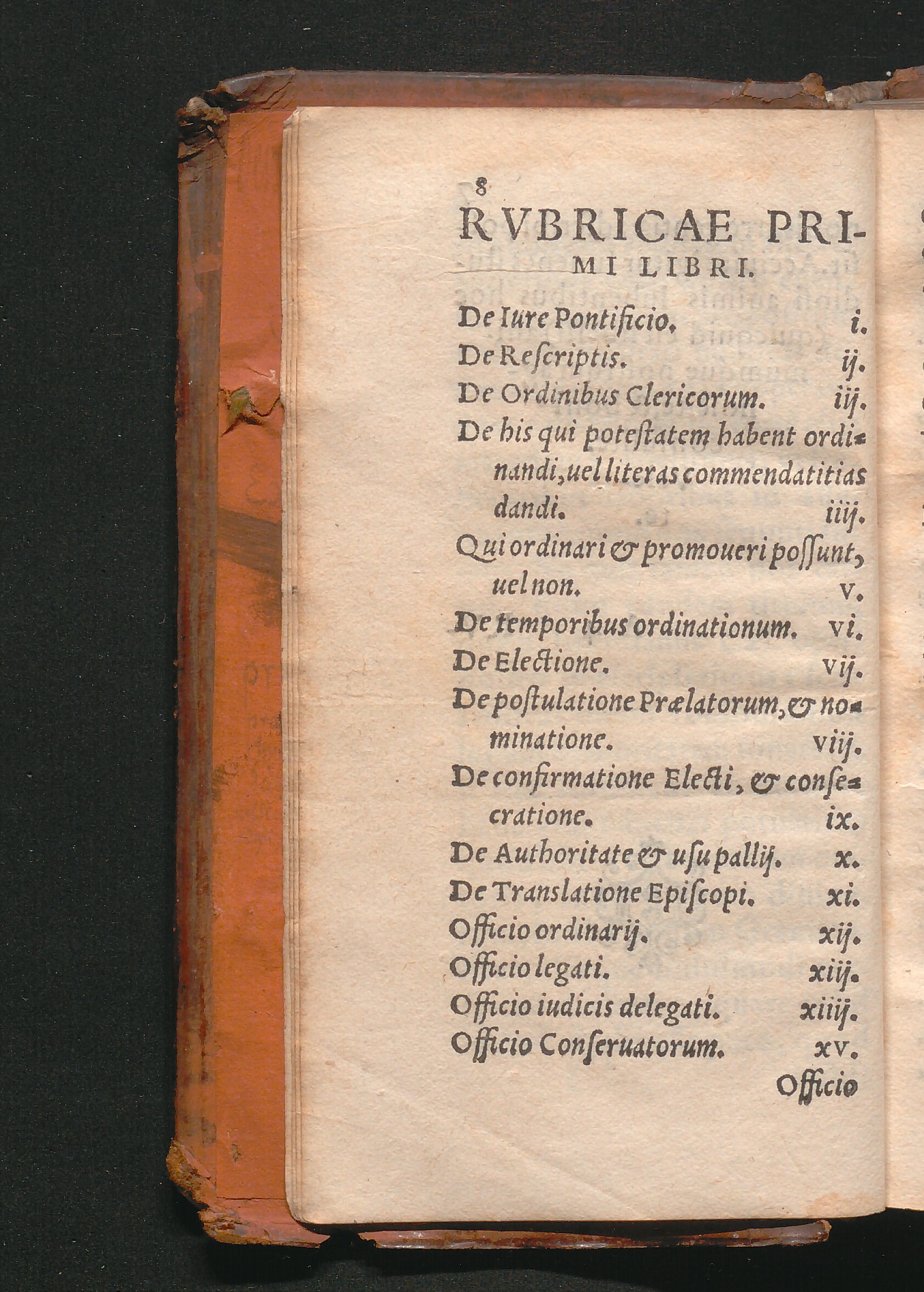 8

RVBRICAE PRIMI LIBRI.

De Iure Pontificio. i.

De Rescriptis. ij.

De Ordinibus Clericorum. iij.

De his qui potestatem habent ordinandi, uel literas commendatitias dandi. iiij.

Qui ordinari & promoueri possunt, uel non. v.

De temporibus ordinationum. vi.

De Electione. vij.

De postulatione Prælatorum, & nominatione. viij.

De confirmatione Electi, & consecratione. ix.

De Authoritate & usu pallij. x.

De Translatione Episcopi. xi.

Officio ordinarij. xij.

Officio legati. xiij.

Officio iudicis delegati. xiiij.

Officio Conseruatorum. xv.

Officio